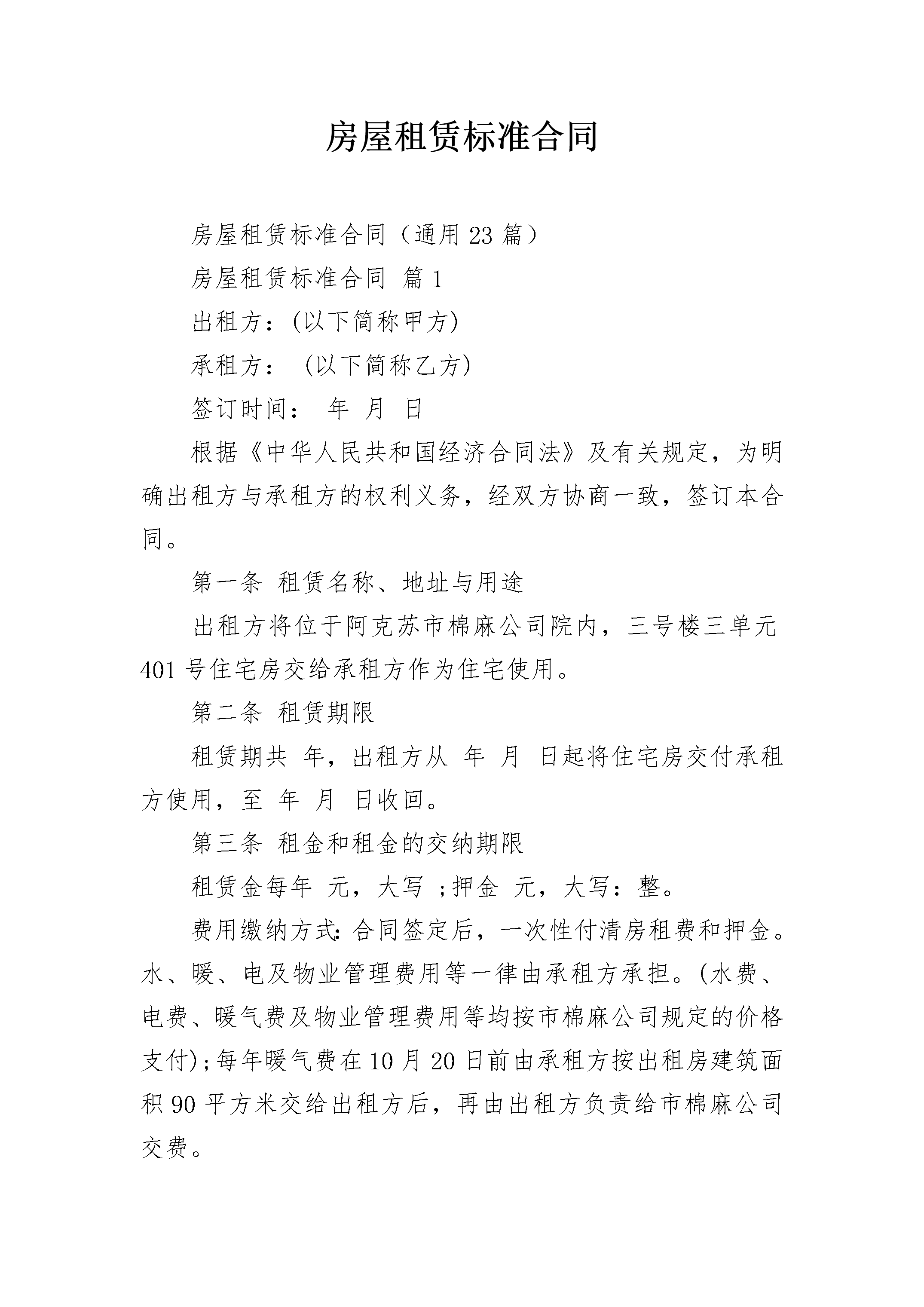 房屋租赁标准合同

房屋租赁标准合同（通用23篇）

房屋租赁标准合同 篇1

出租方：(以下简称甲方)

承租方： (以下简称乙方)

签订时间： 年 月 日

根据《中华人民共和国经济合同法》及有关规定，为明确出租方与承租方的权利义务，经双方协商一致，签订本合同。

第一条 租赁名称、地址与用途

出租方将位于阿克苏市棉麻公司院内，三号楼三单元401号住宅房交给承租方作为住宅使用。

第二条 租赁期限

租赁期共 年，出租方从 年 月 日起将住宅房交付承租方使用，至 年 月 日收回。

第三条 租金和租金的交纳期限

租赁金每年 元，大写 ;押金 元，大写：整。

费用缴纳方式:合同签定后，一次性付清房租费和押金。水、暖、电及物业管理费用等一律由承租方承担。(水费、电费、暖气费及物业管理费用等均按市棉麻公司规定的价格支付);每年暖气费在10月20日前由承租方按出租房建筑面积90平方米交给出租方后，再由出租方负责给市棉麻公司交费。